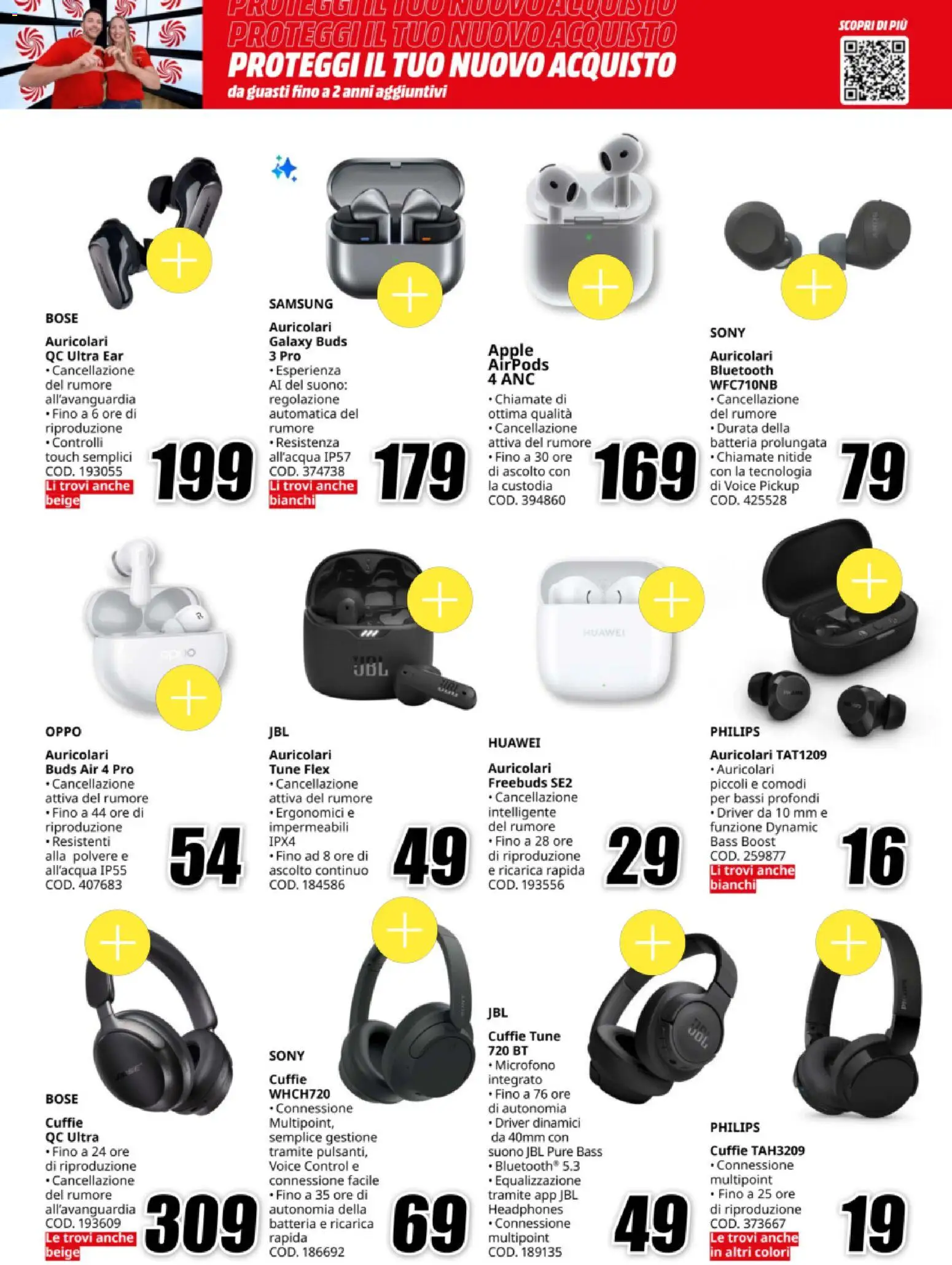 PROTEGGI IL TUO NUOVO ACQUISTO
PROTEGGI IL TUO NUOVO ACQUISTO
PROTEGGI IL TUO NUOVO ACQUISTO
da guasti fino a 2 anni aggiuntivi

SCOPRI DI PIÙ

BOSE
Auricolari QC Ultra Ear
• Cancellazione del rumore all'avanguardia
• Fino a 6 ore di riproduzione
• Controlli touch semplici
COD. 193055
Li trovi anche beige
199

SAMSUNG
Auricolari Galaxy Buds 3 Pro
• Esperienza AI del suono: regolazione automatica del rumore
• Resistenza all'acqua IP57
COD. 374738
Li trovi anche bianchi
179

Apple AirPods 4 ANC
• Chiamate di ottima qualità
• Cancellazione attiva del rumore
• Fino a 30 ore di ascolto con la custodia
COD. 394860
169

SONY
Auricolari Bluetooth WFC710NB
• Cancellazione del rumore
• Durata della batteria prolungata
• Chiamate nitide con la tecnologia di Voice Pickup
COD. 425528
79

OPPO
Auricolari Buds Air 4 Pro
• Cancellazione attiva del rumore
• Fino a 44 ore di riproduzione
• Resistenti alla polvere e all'acqua IP55
COD. 407683
54

JBL
Auricolari Tune Flex
• Cancellazione attiva del rumore
• Ergonomici e impermeabili IPX4
• Fino ad 8 ore di ascolto continuo
COD. 184586
49

HUAWEI
Auricolari Freebuds SE2
• Cancellazione intelligente del rumore
• Fino a 28 ore di riproduzione e ricarica rapida
COD. 193556
29

PHILIPS
Auricolari TAT1209
• Auricolari piccoli e comodi per bassi profondi
• Driver da 10 mm e funzione Dynamic Bass Boost
COD. 259877
Li trovi anche bianchi
16

BOSE
Cuffie QC Ultra
• Fino a 24 ore di riproduzione
• Cancellazione del rumore all'avanguardia
COD. 193609
Le trovi anche beige
309

SONY
Cuffie WHCH720
• Connessione Multipoint, semplice gestione tramite pulsanti, Voice Control e connessione facile
• Fino a 35 ore di autonomia della batteria e ricarica rapida
COD. 186692
69

JBL
Cuffie Tune 720 BT
• Microfono integrato
• Fino a 76 ore di autonomia
• Driver dinamici da 40mm con suono JBL Pure Bass
• Bluetooth® 5.3
• Equalizzazione tramite app JBL Headphones
• Connessione multipoint
COD. 189135
49

PHILIPS
Cuffie TAH3209
• Connessione multipoint
• Fino a 25 ore di riproduzione
COD. 373667
Le trovi anche in altri colori
19